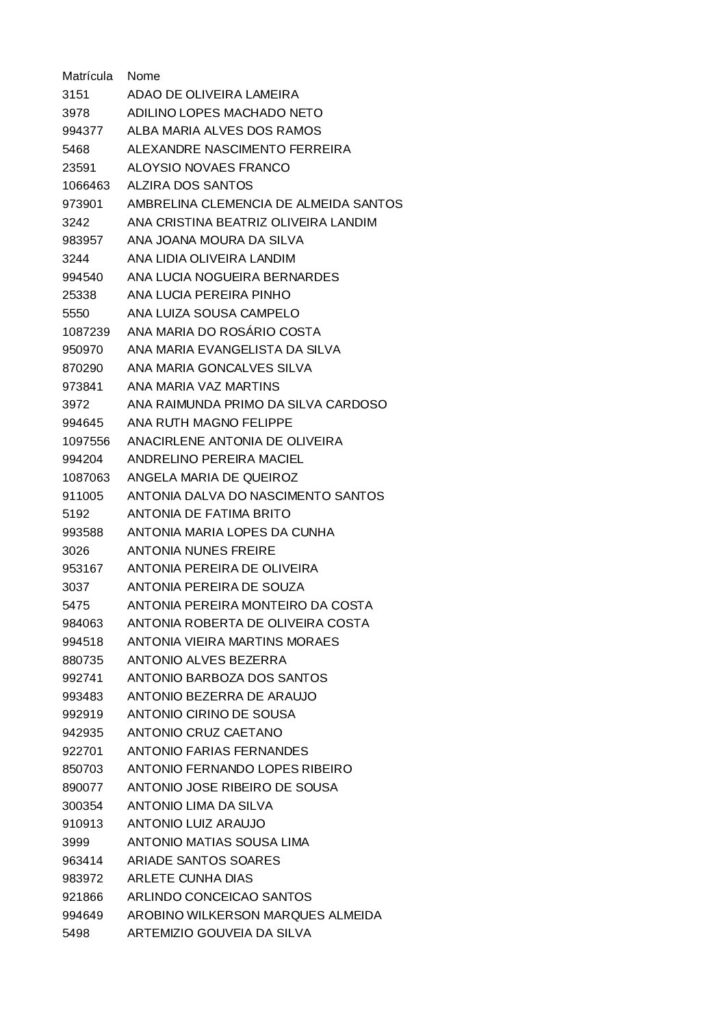 | Matrícula | Nome |
|---|---|
| 3151 | ADAO DE OLIVEIRA LAMEIRA |
| 3978 | ADILINO LOPES MACHADO NETO |
| 994377 | ALBA MARIA ALVES DOS RAMOS |
| 5468 | ALEXANDRE NASCIMENTO FERREIRA |
| 23591 | ALOYSIO NOVAES FRANCO |
| 1066463 | ALZIRA DOS SANTOS |
| 973901 | AMBRELINA CLEMENCIA DE ALMEIDA SANTOS |
| 3242 | ANA CRISTINA BEATRIZ OLIVEIRA LANDIM |
| 983957 | ANA JOANA MOURA DA SILVA |
| 3244 | ANA LIDIA OLIVEIRA LANDIM |
| 994540 | ANA LUCIA NOGUEIRA BERNARDES |
| 25338 | ANA LUCIA PEREIRA PINHO |
| 5550 | ANA LUIZA SOUSA CAMPELO |
| 1087239 | ANA MARIA DO ROSÁRIO COSTA |
| 950970 | ANA MARIA EVANGELISTA DA SILVA |
| 870290 | ANA MARIA GONCALVES SILVA |
| 973841 | ANA MARIA VAZ MARTINS |
| 3972 | ANA RAIMUNDA PRIMO DA SILVA CARDOSO |
| 994645 | ANA RUTH MAGNO FELIPPE |
| 1097556 | ANACIRLENE ANTONIA DE OLIVEIRA |
| 994204 | ANDRELINO PEREIRA MACIEL |
| 1087063 | ANGELA MARIA DE QUEIROZ |
| 911005 | ANTONIA DALVA DO NASCIMENTO SANTOS |
| 5192 | ANTONIA DE FATIMA BRITO |
| 993588 | ANTONIA MARIA LOPES DA CUNHA |
| 3026 | ANTONIA NUNES FREIRE |
| 953167 | ANTONIA PEREIRA DE OLIVEIRA |
| 3037 | ANTONIA PEREIRA DE SOUZA |
| 5475 | ANTONIA PEREIRA MONTEIRO DA COSTA |
| 984063 | ANTONIA ROBERTA DE OLIVEIRA COSTA |
| 994518 | ANTONIA VIEIRA MARTINS MORAES |
| 880735 | ANTONIO ALVES BEZERRA |
| 992741 | ANTONIO BARBOZA DOS SANTOS |
| 993483 | ANTONIO BEZERRA DE ARAUJO |
| 992919 | ANTONIO CIRINO DE SOUSA |
| 942935 | ANTONIO CRUZ CAETANO |
| 922701 | ANTONIO FARIAS FERNANDES |
| 850703 | ANTONIO FERNANDO LOPES RIBEIRO |
| 890077 | ANTONIO JOSE RIBEIRO DE SOUSA |
| 300354 | ANTONIO LIMA DA SILVA |
| 910913 | ANTONIO LUIZ ARAUJO |
| 3999 | ANTONIO MATIAS SOUSA LIMA |
| 963414 | ARIADE SANTOS SOARES |
| 983972 | ARLETE CUNHA DIAS |
| 921866 | ARLINDO CONCEICAO SANTOS |
| 994649 | AROBINO WILKERSON MARQUES ALMEIDA |
| 5498 | ARTEMIZIO GOUVEIA DA SILVA |